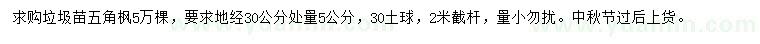 求购垃圾苗五角枫5万棵，要求地经30公分处量5公分，30土球，2米截杆，量小勿扰。中秋节过后上货。